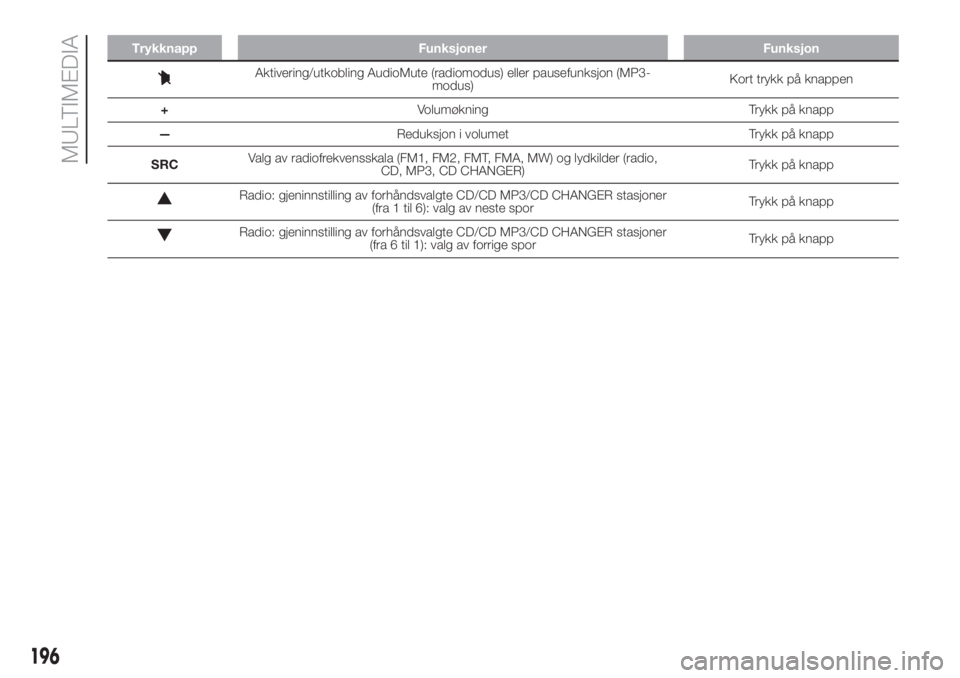 MULTIMEDIA

| Trykknapp | Funksjoner | Funksjon |
|---|---|---|
| | Aktivering/utkobling AudioMute (radiomodus) eller pausefunksjon (MP3-modus) | Kort trykk på knappen |
| + | Volumøkning | Trykk på knapp |
| – | Reduksjon i volumet | Trykk på knapp |
| SRC | Valg av radiofrekvensskala (FM1, FM2, FMT, FMA, MW) og lydkilder (radio, CD, MP3, CD CHANGER) | Trykk på knapp |
| ▲ | Radio: gjeninnstilling av forhåndsvalgte CD/CD MP3/CD CHANGER stasjoner (fra 1 til 6): valg av neste spor | Trykk på knapp |
| ▼ | Radio: gjeninnstilling av forhåndsvalgte CD/CD MP3/CD CHANGER stasjoner (fra 6 til 1): valg av forrige spor | Trykk på knapp |

196

carmanualsonline.info